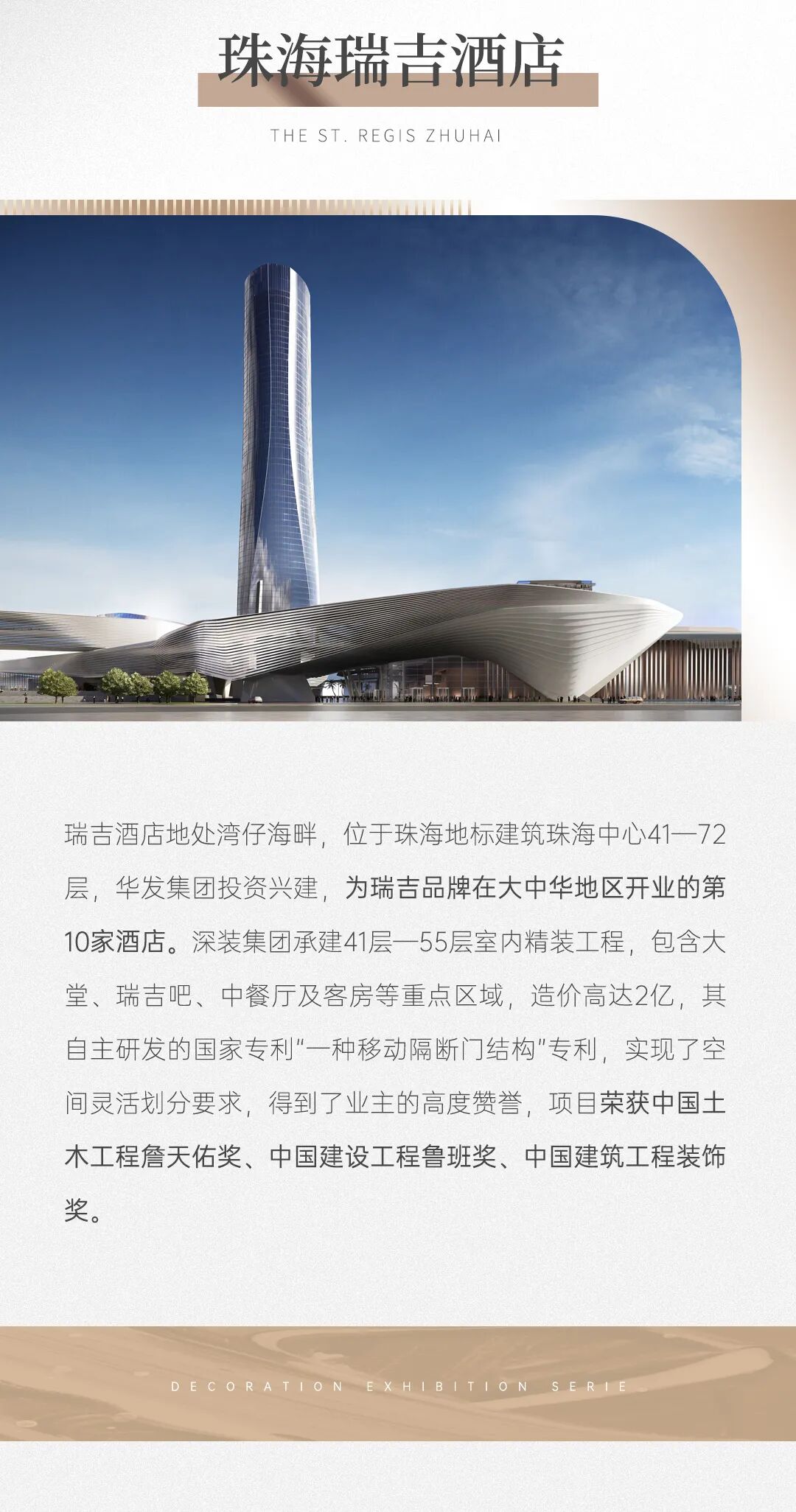 珠海瑞吉酒店

THE ST. REGIS ZHUHAI

瑞吉酒店地处湾仔海畔，位于珠海地标建筑珠海中心41—72层，华发集团投资兴建，为瑞吉品牌在大中华地区开业的第10家酒店。深装集团承建41层—55层室内精装工程，包含大堂、瑞吉吧、中餐厅及客房等重点区域，造价高达2亿，其自主研发的国家专利“一种移动隔断门结构”专利，实现了空间灵活划分要求，得到了业主的高度赞誉，项目荣获中国土木工程詹天佑奖、中国建设工程鲁班奖、中国建筑工程装饰奖。

DECORATION EXHIBITION SERIE